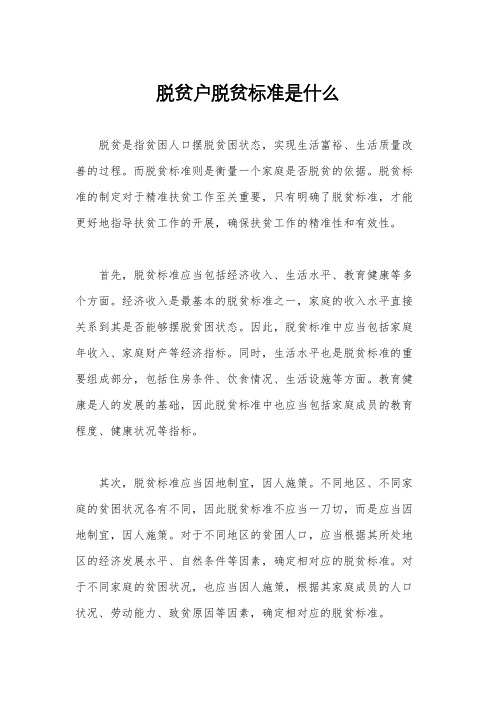 脱贫户脱贫标准是什么

脱贫是指贫困人口摆脱贫困状态，实现生活富裕、生活质量改善的过程。而脱贫标准则是衡量一个家庭是否脱贫的依据。脱贫标准的制定对于精准扶贫工作至关重要，只有明确了脱贫标准，才能更好地指导扶贫工作的开展，确保扶贫工作的精准性和有效性。

首先，脱贫标准应当包括经济收入、生活水平、教育健康等多个方面。经济收入是最基本的脱贫标准之一，家庭的收入水平直接关系到其是否能够摆脱贫困状态。因此，脱贫标准中应当包括家庭年收入、家庭财产等经济指标。同时，生活水平也是脱贫标准的重要组成部分，包括住房条件、饮食情况、生活设施等方面。教育健康是人的发展的基础，因此脱贫标准中也应当包括家庭成员的教育程度、健康状况等指标。

其次，脱贫标准应当因地制宜，因人施策。不同地区、不同家庭的贫困状况各有不同，因此脱贫标准不应当一刀切，而是应当因地制宜，因人施策。对于不同地区的贫困人口，应当根据其所处地区的经济发展水平、自然条件等因素，确定相对应的脱贫标准。对于不同家庭的贫困状况，也应当因人施策，根据其家庭成员的人口状况、劳动能力、致贫原因等因素，确定相对应的脱贫标准。